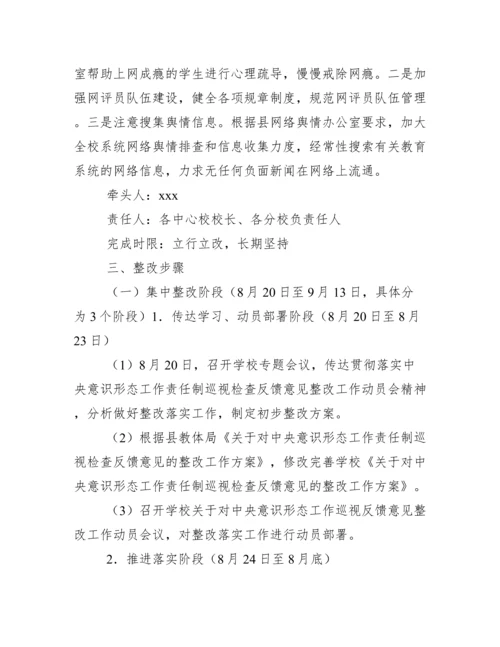 室帮助上网成瘾的学生进行心理疏导，慢慢戒除网瘾。二是加强网评员队伍建设，健全各项规章制度，规范网评员队伍管理。三是注意搜集舆情信息。根据县网络舆情办公室要求，加大全校系统网络舆情排查和信息收集力度，经常性搜索有关教育系统的网络信息，力求无任何负面新闻在网络上流通。

牵头人：xxx

责任人：各中心校校长、各分校负责任人

完成时限：立行立改，长期坚持

三、整改步骤

（一）集中整改阶段（8月20日至9月13日，具体分为3个阶段）1．传达学习、动员部署阶段（8月20日至8月23日）

（1）8月20日，召开学校专题会议，传达贯彻落实中央意识形态工作责任制巡视检查反馈意见整改工作动员会精神，分析做好整改落实工作，制定初步整改方案。

（2）根据县教体局《关于对中央意识形态工作责任制巡视检查反馈意见的整改工作方案》，修改完善学校《关于对中央意识形态工作责任制巡视检查反馈意见的整改工作方案》。

（3）召开学校关于对中央意识形态工作巡视反馈意见整改工作动员会议，对整改落实工作进行动员部署。

2．推进落实阶段（8月24日至8月底）